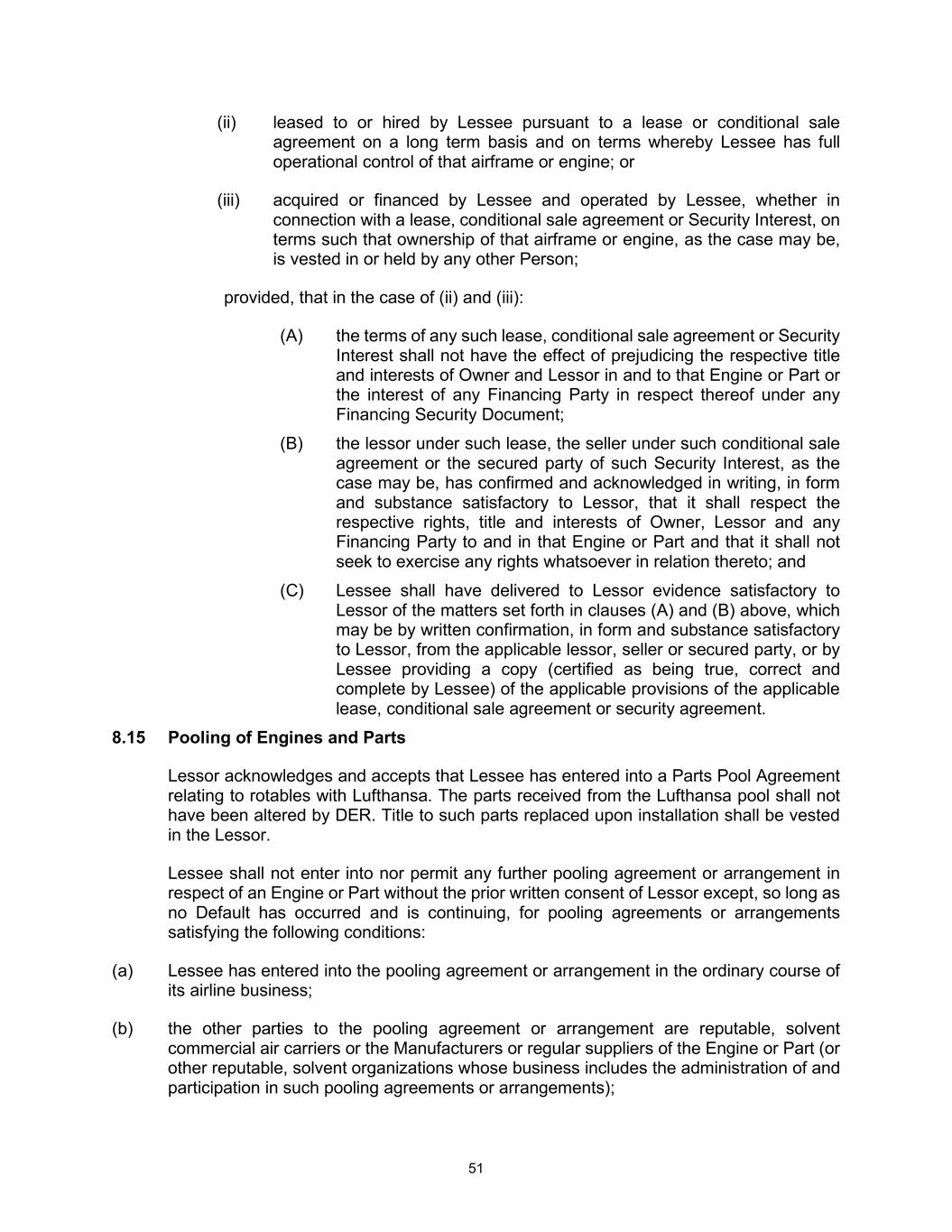 (ii) leased to or hired by Lessee pursuant to a lease or conditional sale agreement on a long term basis and on terms whereby Lessee has full operational control of that airframe or engine; or

(iii) acquired or financed by Lessee and operated by Lessee, whether in connection with a lease, conditional sale agreement or Security Interest, on terms such that ownership of that airframe or engine, as the case may be, is vested in or held by any other Person;

provided, that in the case of (ii) and (iii):

(A) the terms of any such lease, conditional sale agreement or Security Interest shall not have the effect of prejudicing the respective title and interests of Owner and Lessor in and to that Engine or Part or the interest of any Financing Party in respect thereof under any Financing Security Document;

(B) the lessor under such lease, the seller under such conditional sale agreement or the secured party of such Security Interest, as the case may be, has confirmed and acknowledged in writing, in form and substance satisfactory to Lessor, that it shall respect the respective rights, title and interests of Owner, Lessor and any Financing Party to and in that Engine or Part and that it shall not seek to exercise any rights whatsoever in relation thereto; and

(C) Lessee shall have delivered to Lessor evidence satisfactory to Lessor of the matters set forth in clauses (A) and (B) above, which may be by written confirmation, in form and substance satisfactory to Lessor, from the applicable lessor, seller or secured party, or by Lessee providing a copy (certified as being true, correct and complete by Lessee) of the applicable provisions of the applicable lease, conditional sale agreement or security agreement.

8.15 Pooling of Engines and Parts

Lessor acknowledges and accepts that Lessee has entered into a Parts Pool Agreement relating to rotables with Lufthansa. The parts received from the Lufthansa pool shall not have been altered by DER. Title to such parts replaced upon installation shall be vested in the Lessor.

Lessee shall not enter into nor permit any further pooling agreement or arrangement in respect of an Engine or Part without the prior written consent of Lessor except, so long as no Default has occurred and is continuing, for pooling agreements or arrangements satisfying the following conditions:

(a) Lessee has entered into the pooling agreement or arrangement in the ordinary course of its airline business;

(b) the other parties to the pooling agreement or arrangement are reputable, solvent commercial air carriers or the Manufacturers or regular suppliers of the Engine or Part (or other reputable, solvent organizations whose business includes the administration of and participation in such pooling agreements or arrangements);

51